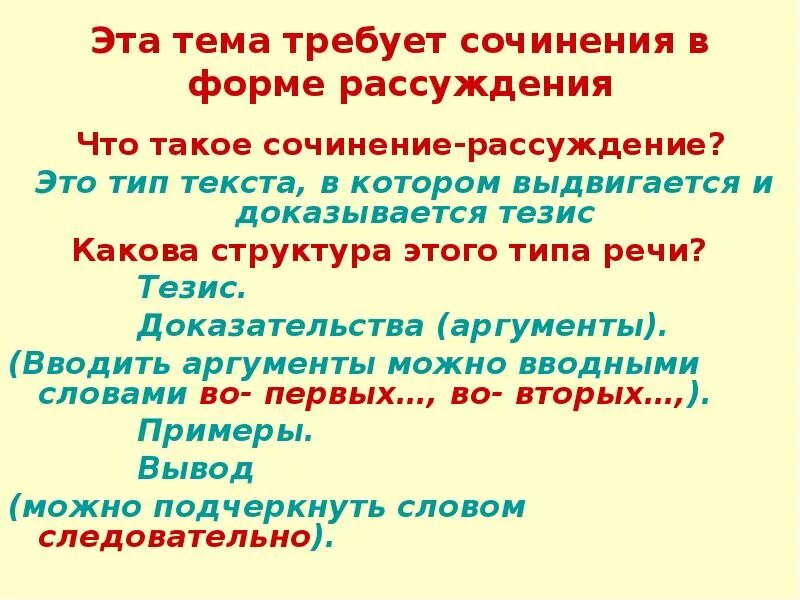 Эта тема требует сочинения в форме рассуждения

Что такое сочинение-рассуждение?

Это тип текста, в котором выдвигается и доказывается тезис

Какова структура этого типа речи?

Тезис.

Доказательства (аргументы).

(Вводить аргументы можно вводными словами во- первых…, во- вторых…,).

Примеры.

Вывод

(можно подчеркнуть словом следовательно).